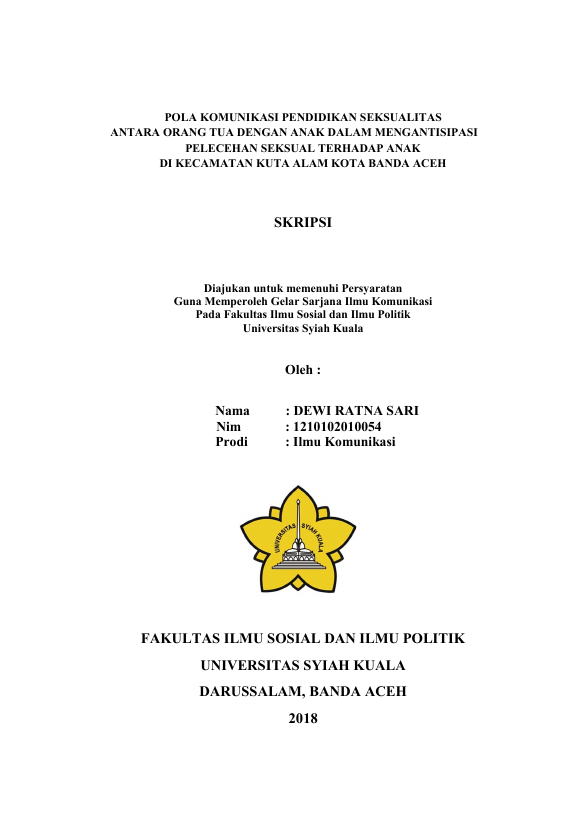 POLA KOMUNIKASI PENDIDIKAN SEKSUALITAS
ANTARA ORANG TUA DENGAN ANAK DALAM MENGANTISIPASI
PELECEHAN SEKSUAL TERHADAP ANAK
DI KECAMATAN KUTA ALAM KOTA BANDA ACEH

SKRIPSI

Diajukan untuk memenuhi Persyaratan
Guna Memperoleh Gelar Sarjana Ilmu Komunikasi
Pada Fakultas Ilmu Sosial dan Ilmu Politik
Universitas Syiah Kuala

Oleh :

Nama : DEWI RATNA SARI
Nim : 1210102010054
Prodi : Ilmu Komunikasi

UNIVERSITAS SYIAH KUALA

FAKULTAS ILMU SOSIAL DAN ILMU POLITIK
UNIVERSITAS SYIAH KUALA
DARUSSALAM, BANDA ACEH
2018